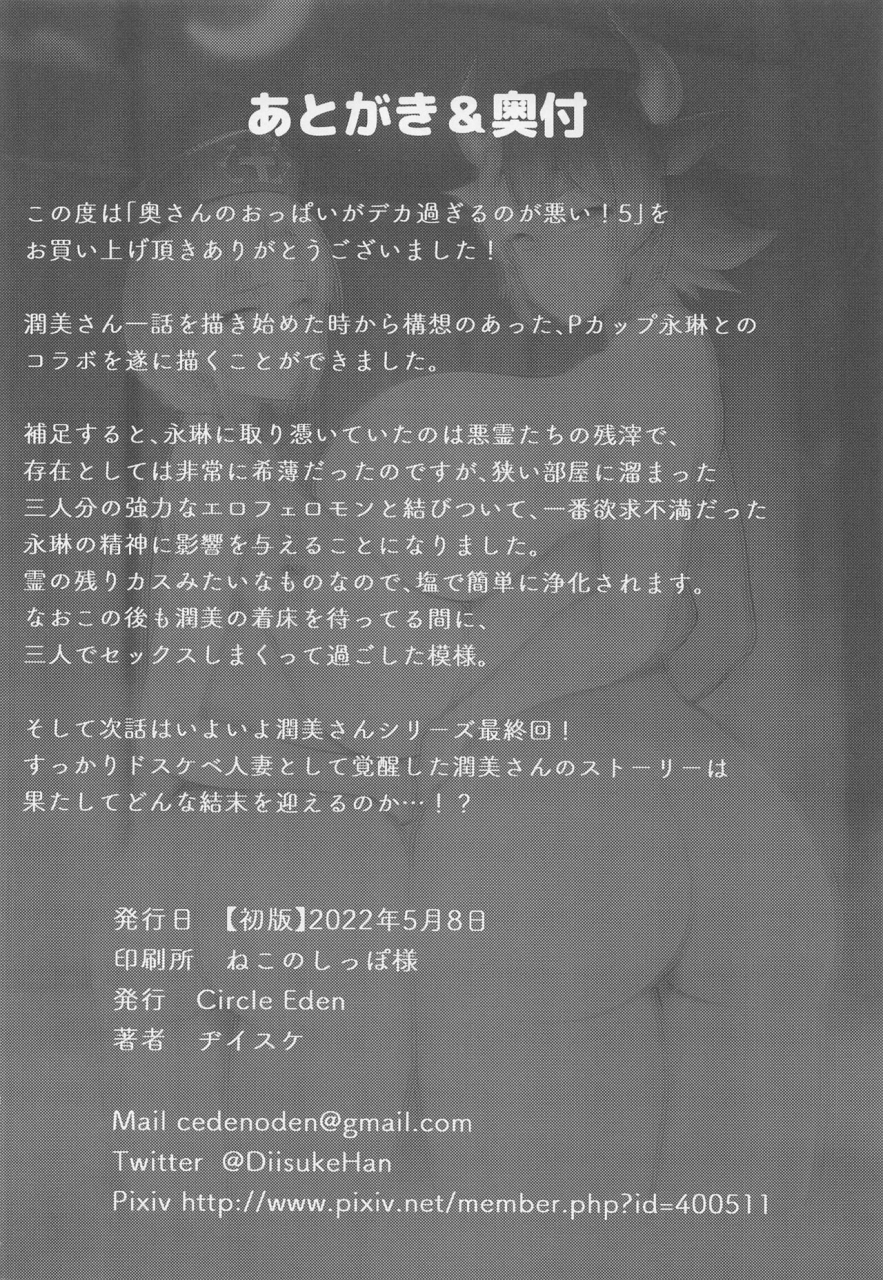 あとがき＆奥付

この度は「奥さんのおっぱいがデカ過ぎるのが悪い！5」をお買い上げ頂きありがとうございました！

潤美さん一話を描き始めた時から構想のあった、Pカップ永琳とのコラボを遂に描くことができました。

補足すると、永琳に取り憑いていたのは悪霊たちの残滓で、存在としては非常に希薄だったのですが、狭い部屋に溜まった三人分の強力なエロフェロモンと結びついて、一番欲求不満だった永琳の精神に影響を与えることになりました。
霊の残りカスみたいなものなので、塩で簡単に浄化されます。
なおこの後も潤美の着床を待ってる間に、三人でセックスしまくって過ごした模様。

そして次話はいよいよ潤美さんシリーズ最終回！
すっかりドスケベ人妻として覚醒した潤美さんのストーリーは果たしてどんな結末を迎えるのか…！？

発行日　【初版】2022年5月8日
印刷所　ねこのしっぽ様
発行　Circle Eden
著者　ヂイスケ

Mail cedenoden@gmail.com
Twitter @DiisukeHan
Pixiv http://www.pixiv.net/member.php?id=400511